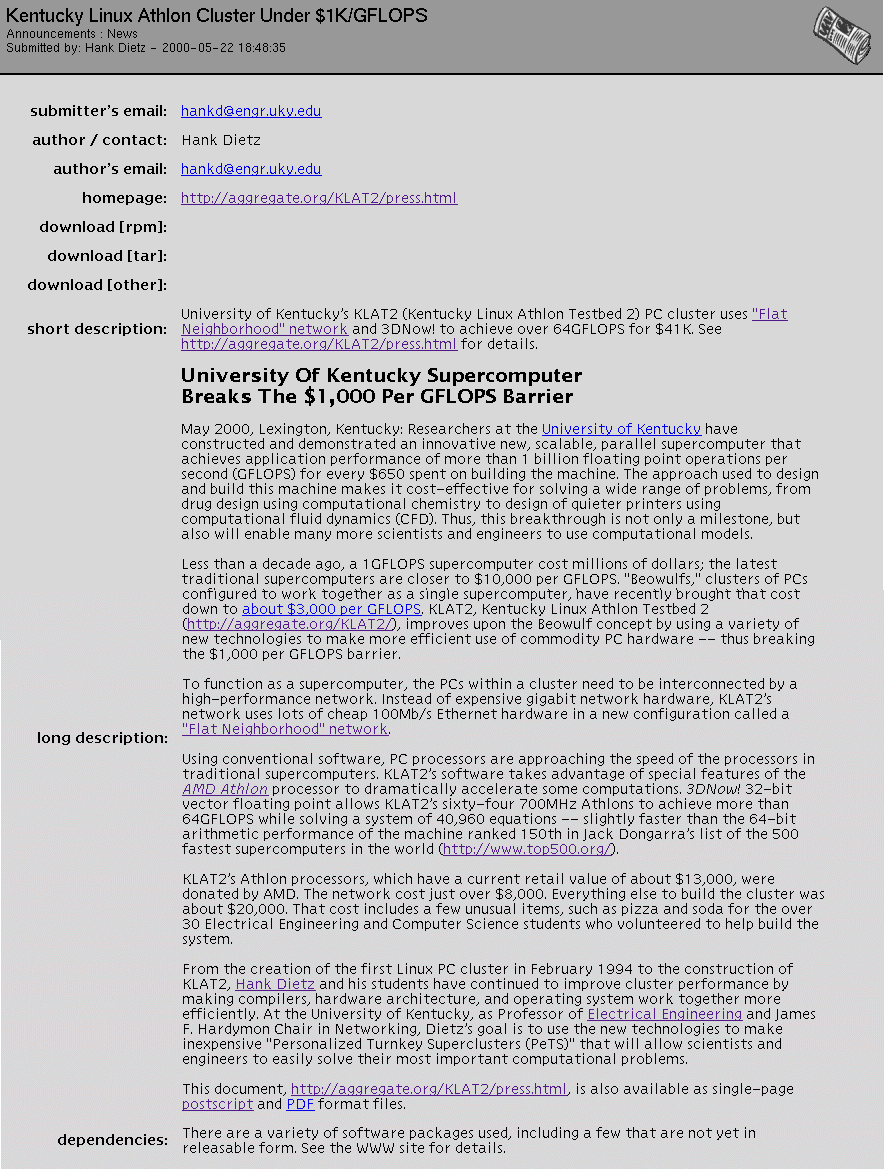 Kentucky Linux Athlon Cluster Under $1K/GFLOPS
Announcements : News
Submitted by: Hank Dietz - 2000-05-22 18:48:35

submitter's email: hankd@engr.uky.edu

author / contact: Hank Dietz

author's email: hankd@engr.uky.edu

homepage: http://aggregate.org/KLAT2/press.html

download [rpm]:

download [tar]:

download [other]:

short description: University of Kentucky's KLAT2 (Kentucky Linux Athlon Testbed 2) PC cluster uses "Flat Neighborhood" network and 3DNow! to achieve over 64GFLOPS for $41K. See http://aggregate.org/KLAT2/press.html for details.

long description:

University Of Kentucky Supercomputer
Breaks The $1,000 Per GFLOPS Barrier

May 2000, Lexington, Kentucky: Researchers at the University of Kentucky have constructed and demonstrated an innovative new, scalable, parallel supercomputer that achieves application performance of more than 1 billion floating point operations per second (GFLOPS) for every $650 spent on building the machine. The approach used to design and build this machine makes it cost-effective for solving a wide range of problems, from drug design using computational chemistry to design of quieter printers using computational fluid dynamics (CFD). Thus, this breakthrough is not only a milestone, but also will enable many more scientists and engineers to use computational models.

Less than a decade ago, a 1GFLOPS supercomputer cost millions of dollars; the latest traditional supercomputers are closer to $10,000 per GFLOPS. "Beowulfs," clusters of PCs configured to work together as a single supercomputer, have recently brought that cost down to about $3,000 per GFLOPS. KLAT2, Kentucky Linux Athlon Testbed 2 (http://aggregate.org/KLAT2/), improves upon the Beowulf concept by using a variety of new technologies to make more efficient use of commodity PC hardware -- thus breaking the $1,000 per GFLOPS barrier.

To function as a supercomputer, the PCs within a cluster need to be interconnected by a high-performance network. Instead of expensive gigabit network hardware, KLAT2's network uses lots of cheap 100Mb/s Ethernet hardware in a new configuration called a "Flat Neighborhood" network.

Using conventional software, PC processors are approaching the speed of the processors in traditional supercomputers. KLAT2's software takes advantage of special features of the AMD Athlon processor to dramatically accelerate some computations. 3DNow! 32-bit vector floating point allows KLAT2's sixty-four 700MHz Athlons to achieve more than 64GFLOPS while solving a system of 40,960 equations -- slightly faster than the 64-bit arithmetic performance of the machine ranked 150th in Jack Dongarra's list of the 500 fastest supercomputers in the world (http://www.top500.org/).

KLAT2's Athlon processors, which have a current retail value of about $13,000, were donated by AMD. The network cost just over $8,000. Everything else to build the cluster was about $20,000. That cost includes a few unusual items, such as pizza and soda for the over 30 Electrical Engineering and Computer Science students who volunteered to help build the system.

From the creation of the first Linux PC cluster in February 1994 to the construction of KLAT2, Hank Dietz and his students have continued to improve cluster performance by making compilers, hardware architecture, and operating system work together more efficiently. At the University of Kentucky, as Professor of Electrical Engineering and James F. Hardymon Chair in Networking, Dietz's goal is to use the new technologies to make inexpensive "Personalized Turnkey Superclusters (PeTS)" that will allow scientists and engineers to easily solve their most important computational problems.

This document, http://aggregate.org/KLAT2/press.html, is also available as single-page postscript and PDF format files.

dependencies: There are a variety of software packages used, including a few that are not yet in releasable form. See the WWW site for details.